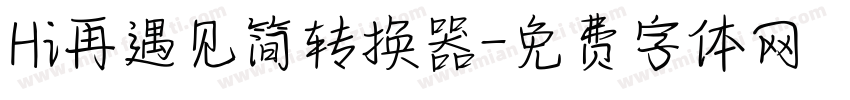 Hi再遇见简转换器-免费字体网